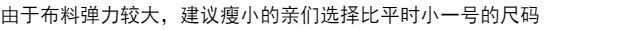 由于布料弹力较大，建议瘦小的亲们选择比平时小一号的尺码